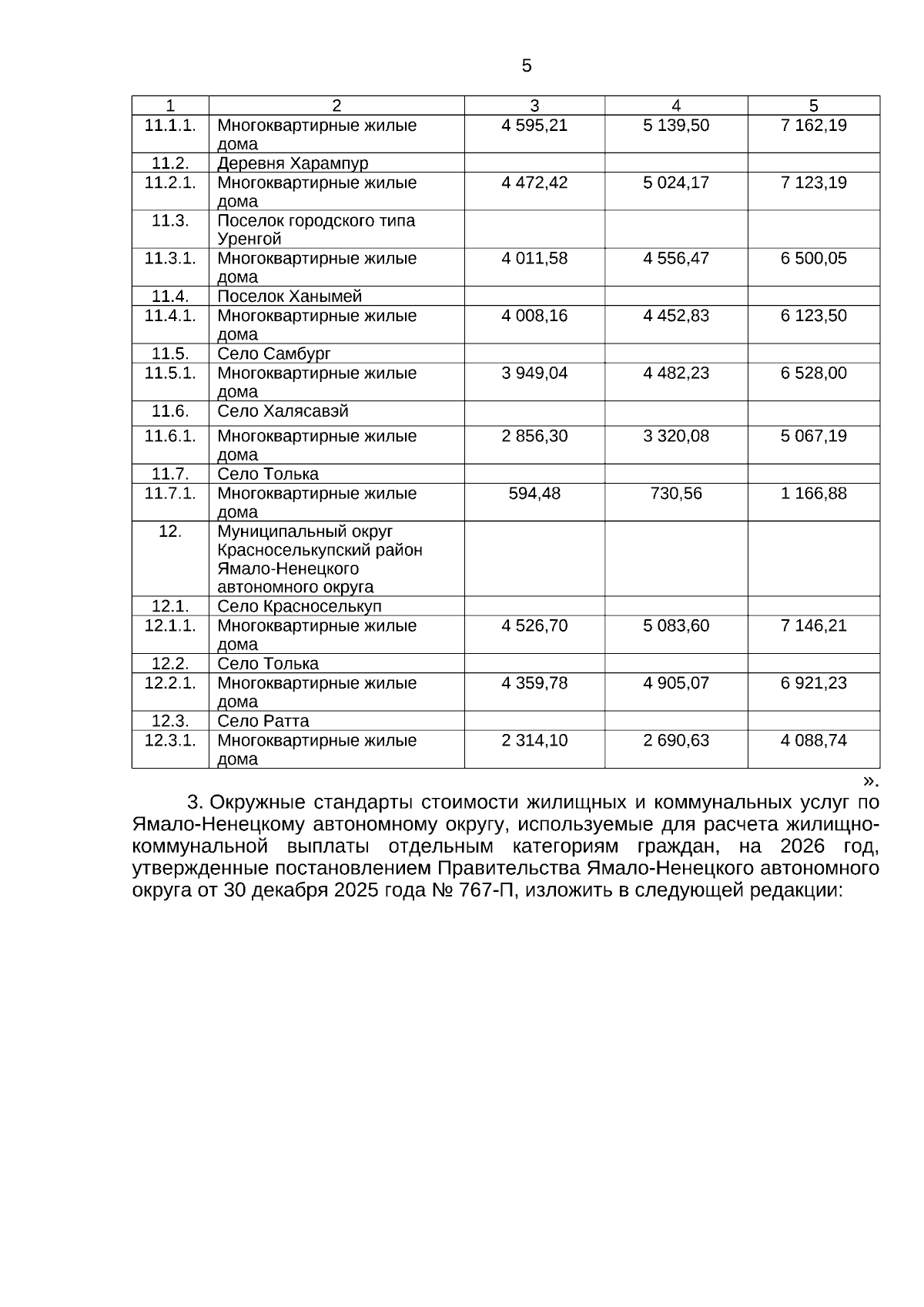 5

| 1 | 2 | 3 | 4 | 5 |
|---|---|---|---|---|
| 11.1.1. | Многоквартирные жилые дома | 4 595,21 | 5 139,50 | 7 162,19 |
| 11.2. | Деревня Харампур | | | |
| 11.2.1. | Многоквартирные жилые дома | 4 472,42 | 5 024,17 | 7 123,19 |
| 11.3. | Поселок городского типа Уренгой | | | |
| 11.3.1. | Многоквартирные жилые дома | 4 011,58 | 4 556,47 | 6 500,05 |
| 11.4. | Поселок Ханымей | | | |
| 11.4.1. | Многоквартирные жилые дома | 4 008,16 | 4 452,83 | 6 123,50 |
| 11.5. | Село Самбург | | | |
| 11.5.1. | Многоквартирные жилые дома | 3 949,04 | 4 482,23 | 6 528,00 |
| 11.6. | Село Халясавэй | | | |
| 11.6.1. | Многоквартирные жилые дома | 2 856,30 | 3 320,08 | 5 067,19 |
| 11.7. | Село Толька | | | |
| 11.7.1. | Многоквартирные жилые дома | 594,48 | 730,56 | 1 166,88 |
| 12. | Муниципальный округ Красноселькупский район Ямало-Ненецкого автономного округа | | | |
| 12.1. | Село Красноселькуп | | | |
| 12.1.1. | Многоквартирные жилые дома | 4 526,70 | 5 083,60 | 7 146,21 |
| 12.2. | Село Толька | | | |
| 12.2.1. | Многоквартирные жилые дома | 4 359,78 | 4 905,07 | 6 921,23 |
| 12.3. | Село Ратта | | | |
| 12.3.1. | Многоквартирные жилые дома | 2 314,10 | 2 690,63 | 4 088,74 |

».

3. Окружные стандарты стоимости жилищных и коммунальных услуг по Ямало-Ненецкому автономному округу, используемые для расчета жилищно-коммунальной выплаты отдельным категориям граждан, на 2026 год, утвержденные постановлением Правительства Ямало-Ненецкого автономного округа от 30 декабря 2025 года № 767-П, изложить в следующей редакции: